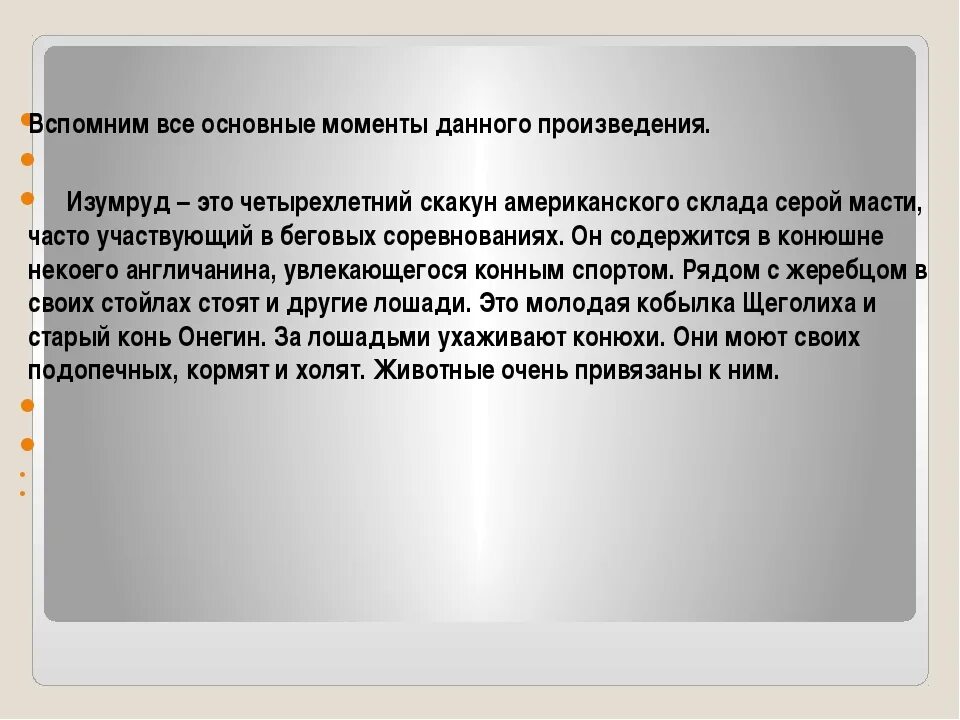 Вспомним все основные моменты данного произведения.

Изумруд – это четырехлетний скакун американского склада серой масти, часто участвующий в беговых соревнованиях. Он содержится в конюшне некоего англичанина, увлекающегося конным спортом. Рядом с жеребцом в своих стойлах стоят и другие лошади. Это молодая кобылка Щеголиха и старый конь Онегин. За лошадьми ухаживают конюхи. Они моют своих подопечных, кормят и холят. Животные очень привязаны к ним.